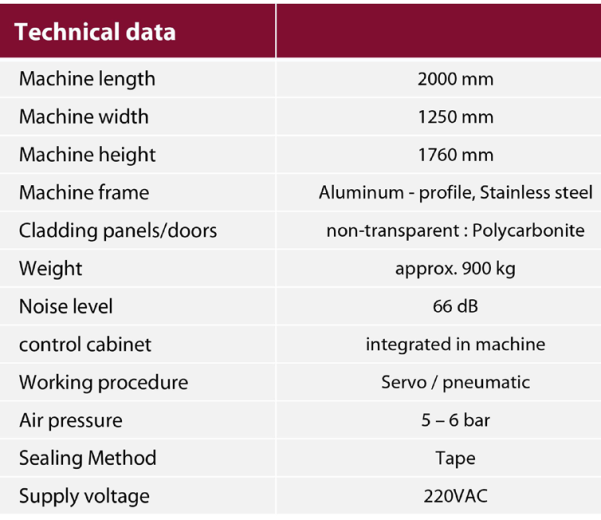 | Technical data | |
|---|---|
| Machine length | 2000 mm |
| Machine width | 1250 mm |
| Machine height | 1760 mm |
| Machine frame | Aluminum - profile, Stainless steel |
| Cladding panels/doors | non-transparent : Polycarbonite |
| Weight | approx. 900 kg |
| Noise level | 66 dB |
| control cabinet | integrated in machine |
| Working procedure | Servo / pneumatic |
| Air pressure | 5 – 6 bar |
| Sealing Method | Tape |
| Supply voltage | 220VAC |